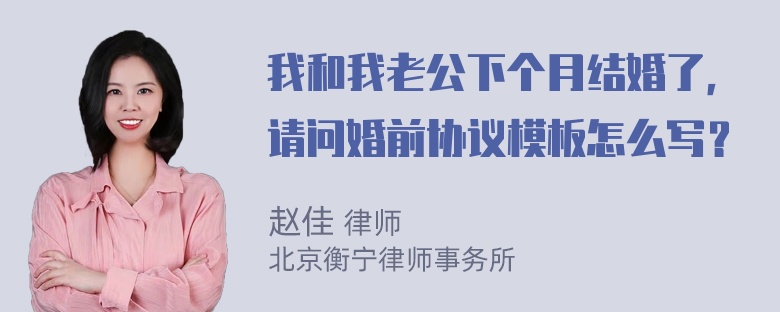 我和我老公下个月结婚了，请问婚前协议模板怎么写？

赵佳 律师
北京衡宁律师事务所